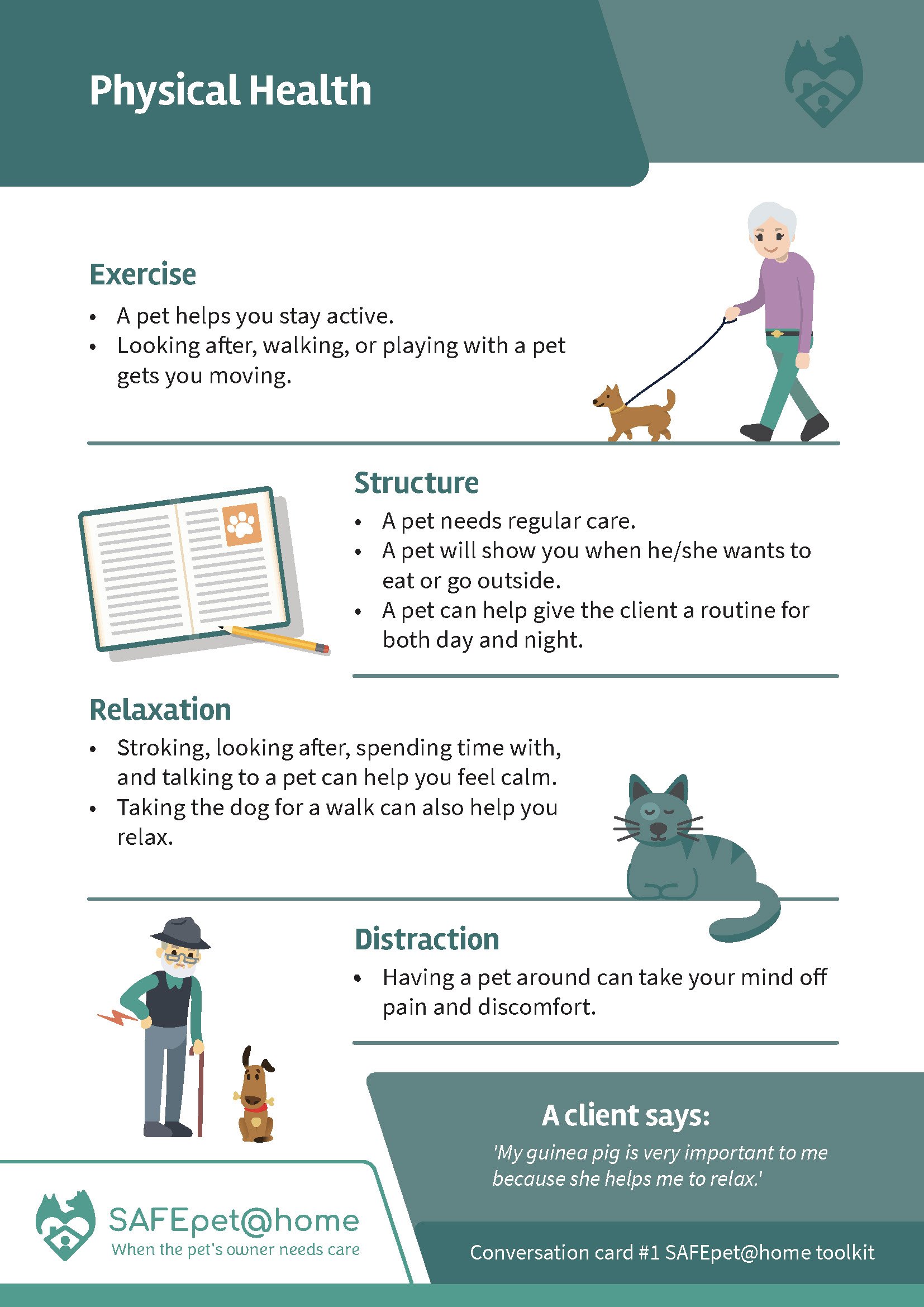 Physical Health

Exercise

• A pet helps you stay active.
• Looking after, walking, or playing with a pet gets you moving.

Structure

• A pet needs regular care.
• A pet will show you when he/she wants to eat or go outside.
• A pet can help give the client a routine for both day and night.

Relaxation

• Stroking, looking after, spending time with, and talking to a pet can help you feel calm.
• Taking the dog for a walk can also help you relax.

Distraction

• Having a pet around can take your mind off pain and discomfort.

A client says:

'My guinea pig is very important to me because she helps me to relax.'

SAFEpet@home
When the pet's owner needs care

Conversation card #1 SAFEpet@home toolkit